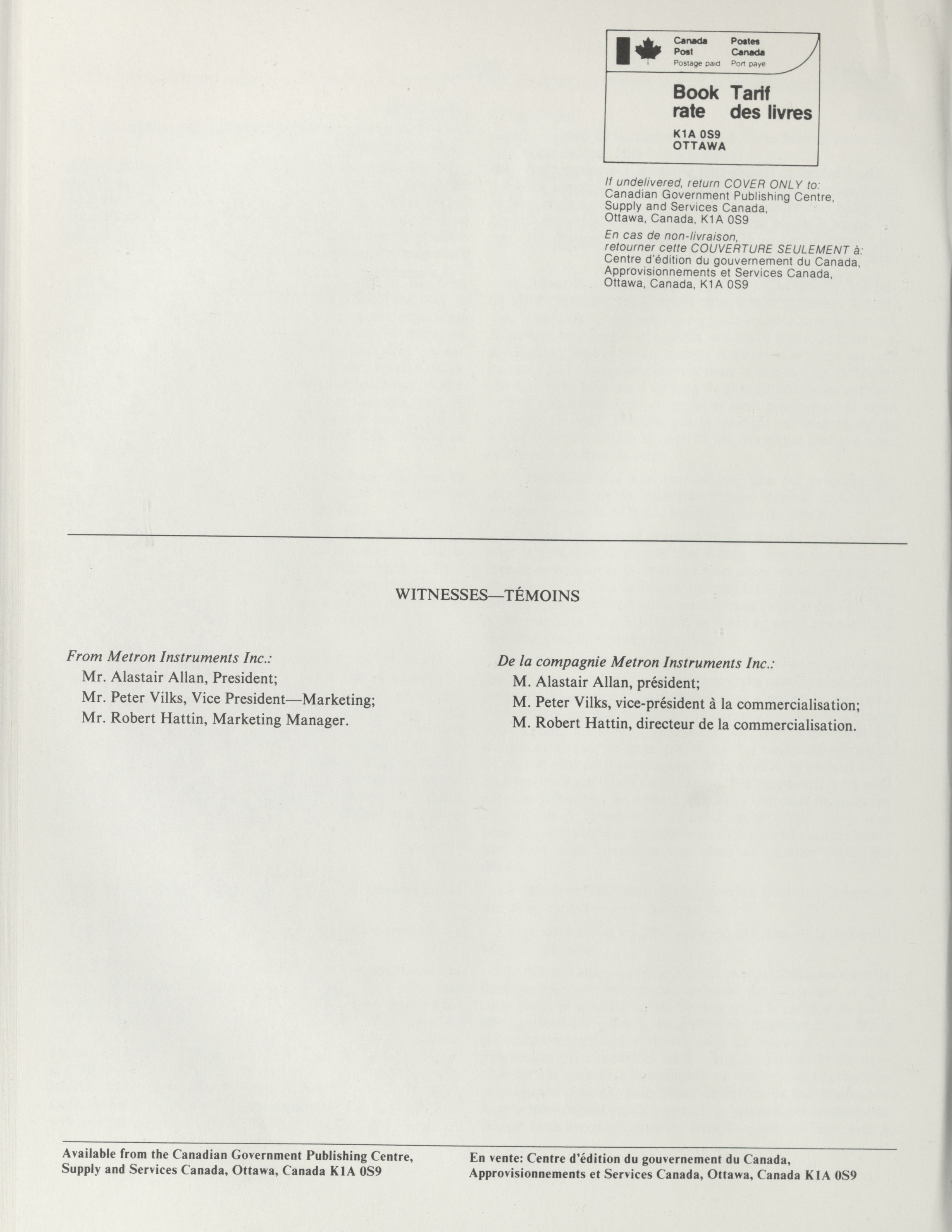 Canada Post
Postage paid

Postes Canada
Port payé

Book rate

Tarif des livres

K1A 0S9
OTTAWA

If undelivered, return COVER ONLY to:
Canadian Government Publishing Centre,
Supply and Services Canada,
Ottawa, Canada, K1A 0S9

En cas de non-livraison,
retourner cette COUVERTURE SEULEMENT à:
Centre d'édition du gouvernement du Canada,
Approvisionnements et Services Canada,
Ottawa, Canada, K1A 0S9

WITNESSES—TÉMOINS

From Metron Instruments Inc.:
Mr. Alastair Allan, President;
Mr. Peter Vilks, Vice President—Marketing;
Mr. Robert Hattin, Marketing Manager.

De la compagnie Metron Instruments Inc.:
M. Alastair Allan, président;
M. Peter Vilks, vice-président à la commercialisation;
M. Robert Hattin, directeur de la commercialisation.

Available from the Canadian Government Publishing Centre,
Supply and Services Canada, Ottawa, Canada K1A 0S9

En vente: Centre d'édition du gouvernement du Canada,
Approvisionnements et Services Canada, Ottawa, Canada K1A 0S9